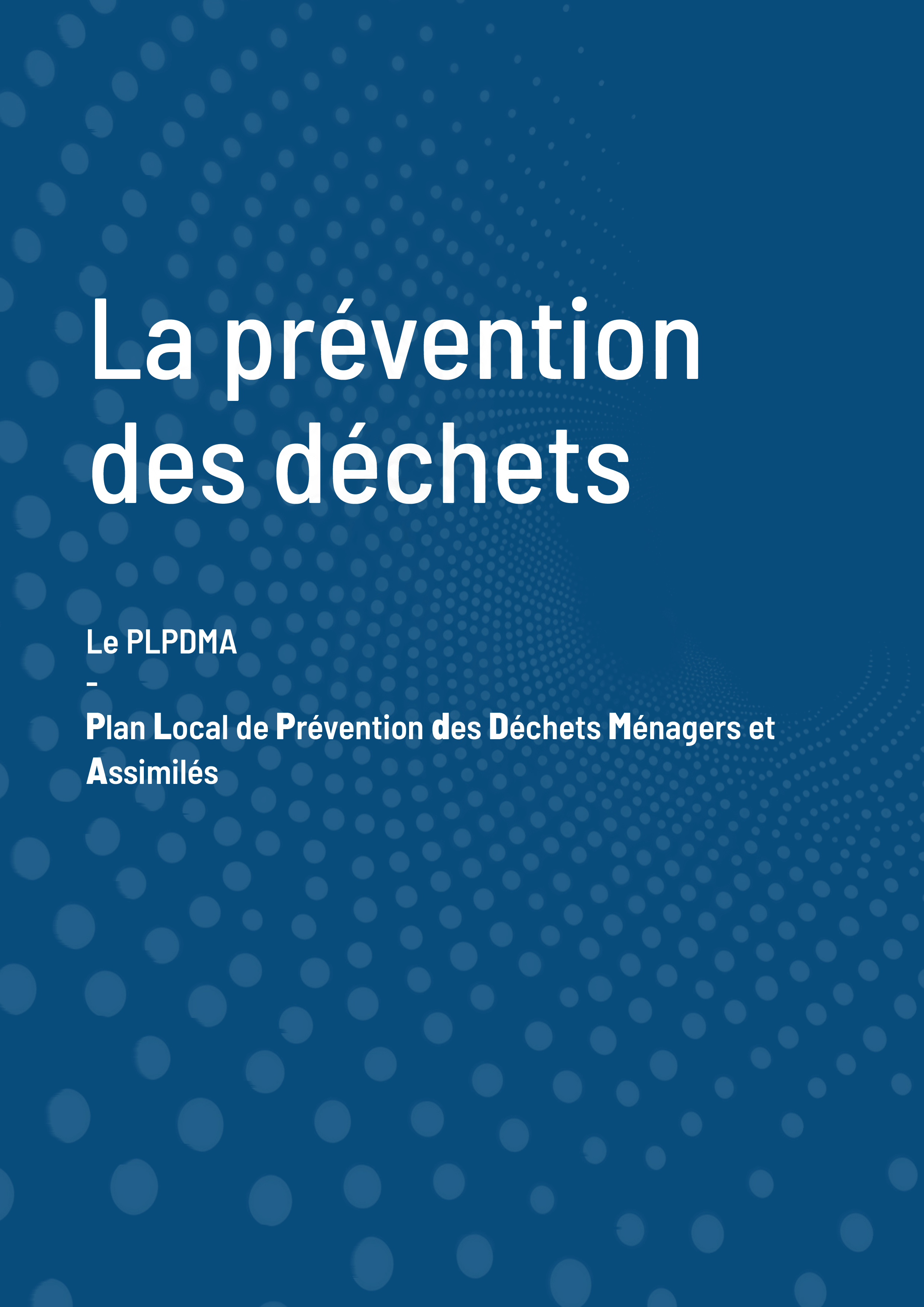 La prévention des déchets

Le PLPDMA
-
Plan Local de Prévention des Déchets Ménagers et Assimilés